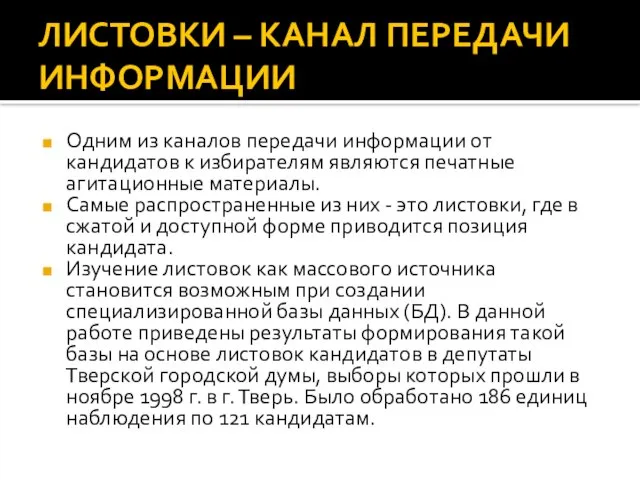 ЛИСТОВКИ – КАНАЛ ПЕРЕДАЧИ ИНФОРМАЦИИ

Одним из каналов передачи информации от кандидатов к избирателям являются печатные агитационные материалы.

Самые распространенные из них - это листовки, где в сжатой и доступной форме приводится позиция кандидата.

Изучение листовок как массового источника становится возможным при создании специализированной базы данных (БД). В данной работе приведены результаты формирования такой базы на основе листовок кандидатов в депутаты Тверской городской думы, выборы которых прошли в ноябре 1998 г. в г. Тверь. Было обработано 186 единиц наблюдения по 121 кандидатам.